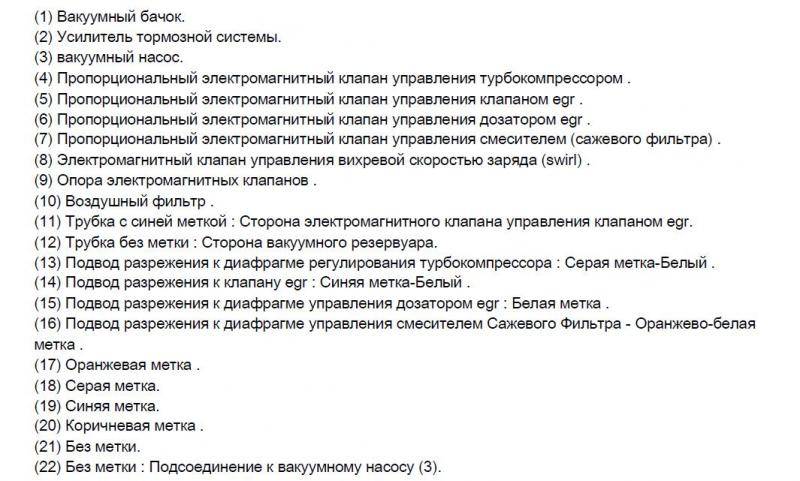 (1) Вакуумный бачок.
(2) Усилитель тормозной системы.
(3) вакуумный насос.
(4) Пропорциональный электромагнитный клапан управления турбокомпрессором .
(5) Пропорциональный электромагнитный клапан управления клапаном egr .
(6) Пропорциональный электромагнитный клапан управления дозатором egr .
(7) Пропорциональный электромагнитный клапан управления смесителем (сажевого фильтра) .
(8) Электромагнитный клапан управления вихревой скоростью заряда (swirl) .
(9) Опора электромагнитных клапанов .
(10) Воздушный фильтр .
(11) Трубка с синей меткой : Сторона электромагнитного клапана управления клапаном egr.
(12) Трубка без метки : Сторона вакуумного резервуара.
(13) Подвод разрежения к диафрагме регулирования турбокомпрессора : Серая метка-Белый .
(14) Подвод разрежения к клапану egr : Синяя метка-Белый .
(15) Подвод разрежения к диафрагме управления дозатором egr : Белая метка .
(16) Подвод разрежения к диафрагме управления смесителем Сажевого Фильтра - Оранжево-белая метка .
(17) Оранжевая метка .
(18) Серая метка.
(19) Синяя метка.
(20) Коричневая метка .
(21) Без метки.
(22) Без метки : Подсоединение к вакуумному насосу (3).